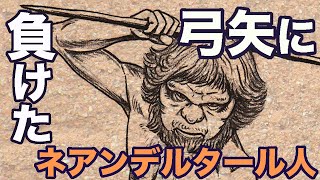 弓矢に

負けた

ネアンデルタール人